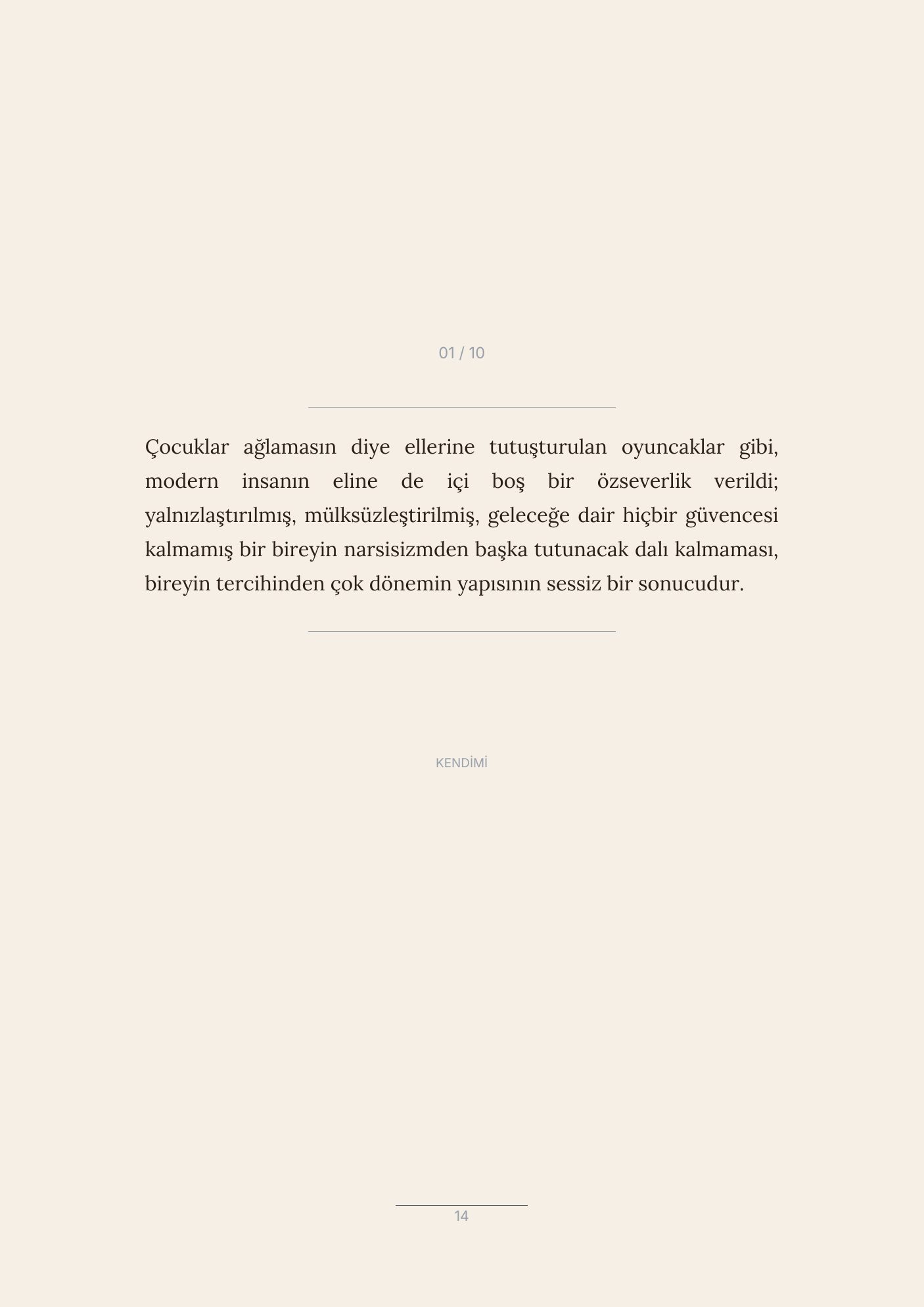 01 / 10

Çocuklar ağlamasın diye ellerine tutuşturulan oyuncaklar gibi, modern insanın eline de içi boş bir özseverlik verildi; yalnızlaştırılmış, mülksüzleştirilmiş, geleceğe dair hiçbir güvencesi kalmamış bir bireyin narsisizmden başka tutunacak dalı kalmaması, bireyin tercihinden çok dönemin yapısının sessiz bir sonucudur.

KENDİMİ

14